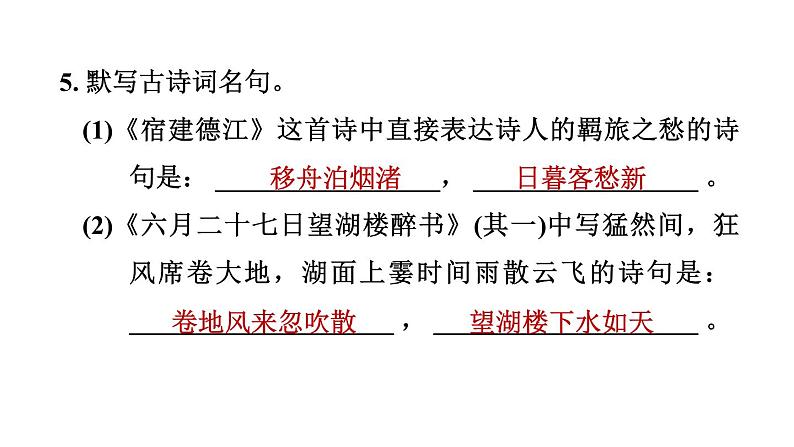 5.默写古诗词名句。

(1)《宿建德江》这首诗中直接表达诗人的羁旅之愁的诗句是：移舟泊烟渚，日暮客愁新。

(2)《六月二十七日望湖楼醉书》(其一)中写猛然间，狂风席卷大地，湖面上霎时间雨散云飞的诗句是：卷地风来忽吹散，望湖楼下水如天。